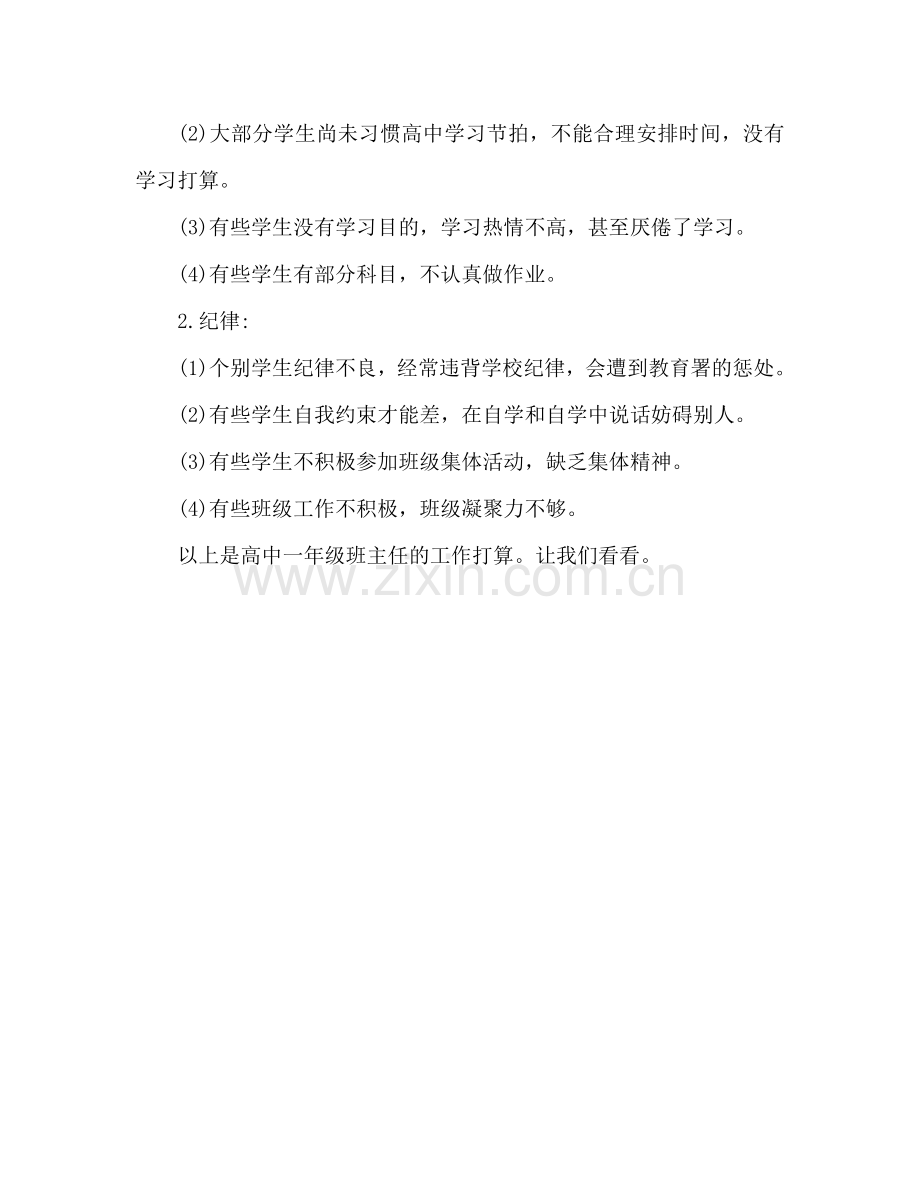 (2)大部分学生尚未习惯高中学习节拍，不能合理安排时间，没有学习打算。

(3)有些学生没有学习目的，学习热情不高，甚至厌倦了学习。

(4)有些学生有部分科目，不认真做作业。

2.纪律:

(1)个别学生纪律不良，经常违背学校纪律，会遭到教育署的惩处。

(2)有些学生自我约束才能差，在自学和自学中说话妨碍别人。

(3)有些学生不积极参加班级集体活动，缺乏集体精神。

(4)有些班级工作不积极，班级凝聚力不够。

以上是高中一年级班主任的工作打算。让我们看看。

www.zixin.com.cn